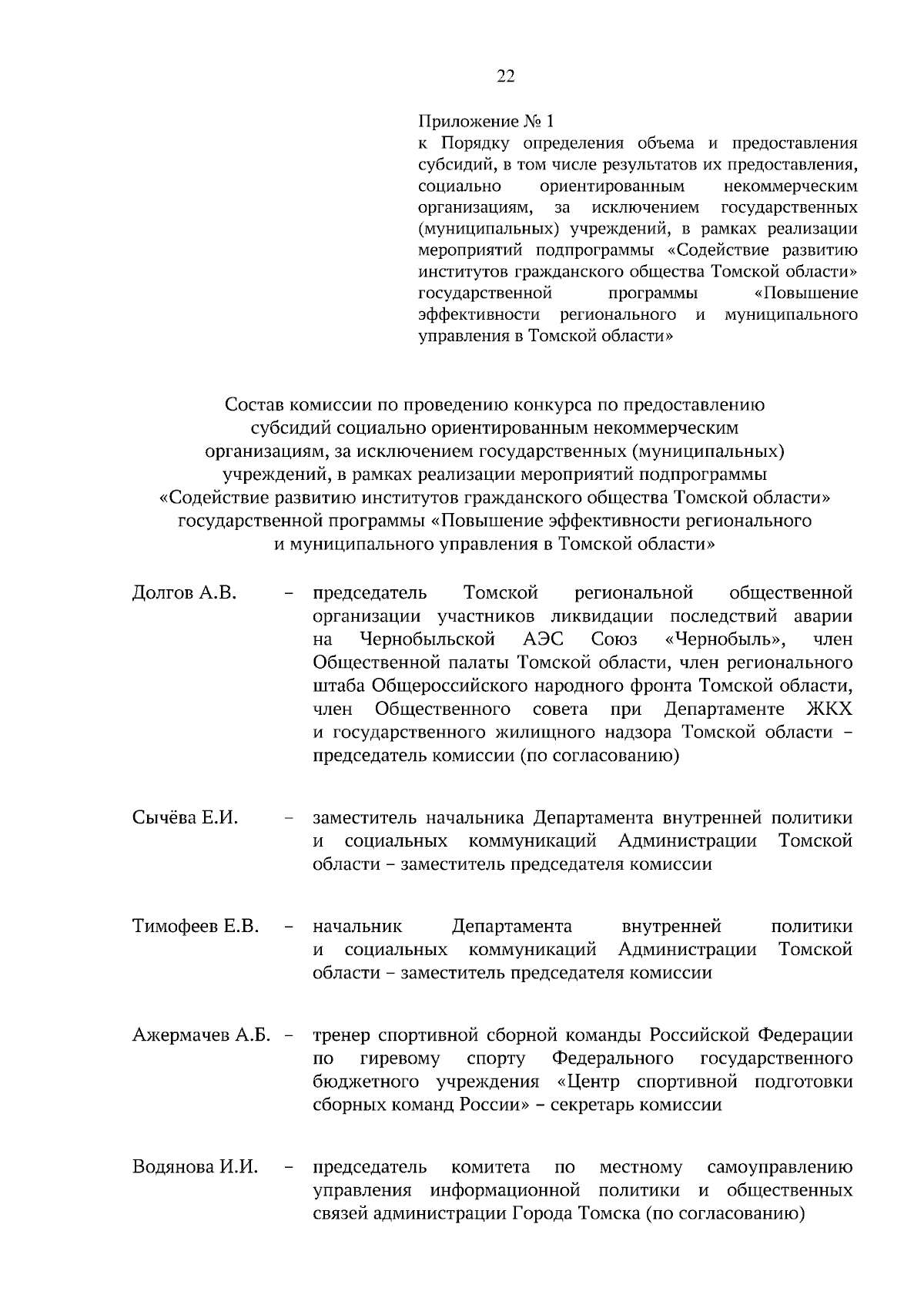 22

Приложение № 1
к Порядку определения объема и предоставления субсидий, в том числе результатов их предоставления, социально ориентированным некоммерческим организациям, за исключением государственных (муниципальных) учреждений, в рамках реализации мероприятий подпрограммы «Содействие развитию институтов гражданского общества Томской области» государственной программы «Повышение эффективности регионального и муниципального управления в Томской области»

Состав комиссии по проведению конкурса по предоставлению субсидий социально ориентированным некоммерческим организациям, за исключением государственных (муниципальных) учреждений, в рамках реализации мероприятий подпрограммы «Содействие развитию институтов гражданского общества Томской области» государственной программы «Повышение эффективности регионального и муниципального управления в Томской области»

Долгов А.В. – председатель Томской региональной общественной организации участников ликвидации последствий аварии на Чернобыльской АЭС Союз «Чернобыль», член Общественной палаты Томской области, член регионального штаба Общероссийского народного фронта Томской области, член Общественного совета при Департаменте ЖКХ и государственного жилищного надзора Томской области – председатель комиссии (по согласованию)

Сычёва Е.И. – заместитель начальника Департамента внутренней политики и социальных коммуникаций Администрации Томской области – заместитель председателя комиссии

Тимофеев Е.В. – начальник Департамента внутренней политики и социальных коммуникаций Администрации Томской области – заместитель председателя комиссии

Ажермачев А.Б. – тренер спортивной сборной команды Российской Федерации по гиревому спорту Федерального государственного бюджетного учреждения «Центр спортивной подготовки сборных команд России» – секретарь комиссии

Водянова И.И. – председатель комитета по местному самоуправлению управления информационной политики и общественных связей администрации Города Томска (по согласованию)